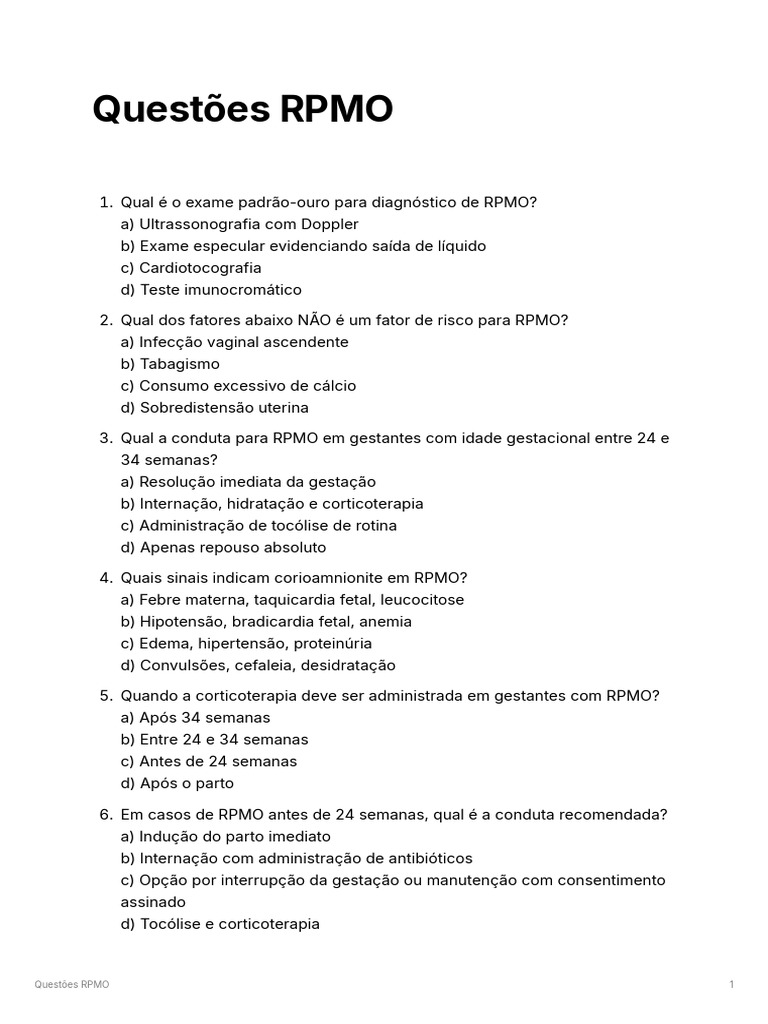 Questões RPMO

1. Qual é o exame padrão-ouro para diagnóstico de RPMO?
a) Ultrassonografia com Doppler
b) Exame especular evidenciando saída de líquido
c) Cardiotocografia
d) Teste imunocromático

2. Qual dos fatores abaixo NÃO é um fator de risco para RPMO?
a) Infecção vaginal ascendente
b) Tabagismo
c) Consumo excessivo de cálcio
d) Sobredistensão uterina

3. Qual a conduta para RPMO em gestantes com idade gestacional entre 24 e 34 semanas?
a) Resolução imediata da gestação
b) Internação, hidratação e corticoterapia
c) Administração de tocólise de rotina
d) Apenas repouso absoluto

4. Quais sinais indicam corioamnionite em RPMO?
a) Febre materna, taquicardia fetal, leucocitose
b) Hipotensão, bradicardia fetal, anemia
c) Edema, hipertensão, proteinúria
d) Convulsões, cefaleia, desidratação

5. Quando a corticoterapia deve ser administrada em gestantes com RPMO?
a) Após 34 semanas
b) Entre 24 e 34 semanas
c) Antes de 24 semanas
d) Após o parto

6. Em casos de RPMO antes de 24 semanas, qual é a conduta recomendada?
a) Indução do parto imediato
b) Internação com administração de antibióticos
c) Opção por interrupção da gestação ou manutenção com consentimento assinado
d) Tocólise e corticoterapia

Questões RPMO 1